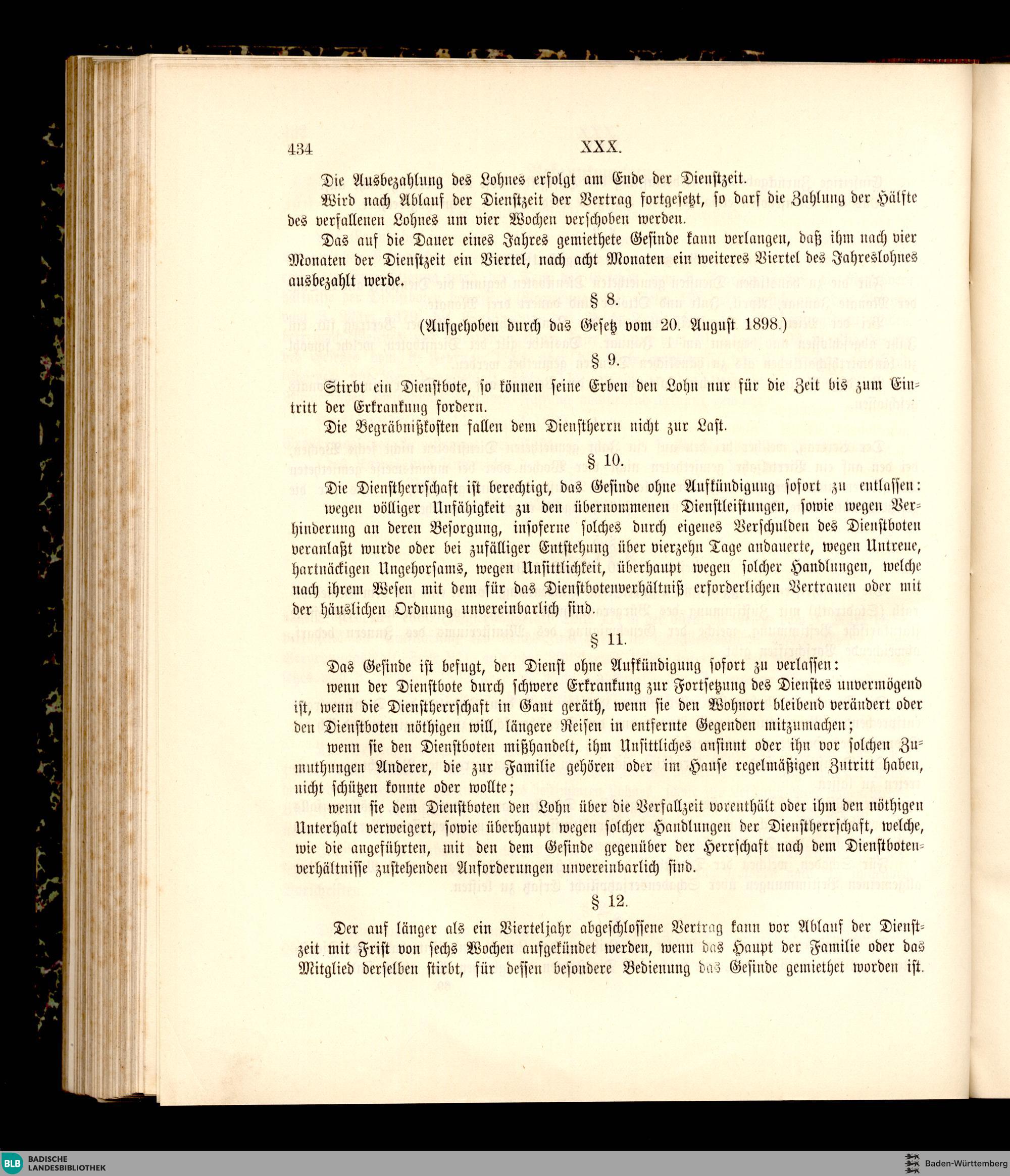 434 XXX.

Die Ausbezahlung des Lohnes erfolgt am Ende der Dienstzeit.

Wird nach Ablauf der Dienstzeit der Vertrag fortgesetzt, so darf die Zahlung der Hälfte des verfallenen Lohnes um vier Wochen verschoben werden.

Das auf die Dauer eines Jahres gemiethete Gesinde kann verlangen, daß ihm nach vier Monaten der Dienstzeit ein Viertel, nach acht Monaten ein weiteres Viertel des Jahreslohnes ausbezahlt werde.

§ 8.

(Aufgehoben durch das Gesetz vom 20. August 1898.)

§ 9.

Stirbt ein Dienstbote, so können seine Erben den Lohn nur für die Zeit bis zum Eintritt der Erkrankung fordern.

Die Begräbnißkosten fallen dem Dienstherrn nicht zur Last.

§ 10.

Die Dienstherrschaft ist berechtigt, das Gesinde ohne Aufkündigung sofort zu entlassen:

wegen völliger Unfähigkeit zu den übernommenen Dienstleistungen, sowie wegen Verhinderung an deren Besorgung, insoferne solches durch eigenes Verschulden des Dienstboten veranlaßt wurde oder bei zufälliger Entstehung über vierzehn Tage andauerte, wegen Untreue, hartnäckigen Ungehorsams, wegen Unsittlichkeit, überhaupt wegen solcher Handlungen, welche nach ihrem Wesen mit dem für das Dienstbotenverhältniß erforderlichen Vertrauen oder mit der häuslichen Ordnung unvereinbarlich sind.

§ 11.

Das Gesinde ist befugt, den Dienst ohne Aufkündigung sofort zu verlassen:

wenn der Dienstbote durch schwere Erkrankung zur Fortsetzung des Dienstes unvermögend ist, wenn die Dienstherrschaft in Gant geräth, wenn sie den Wohnort bleibend verändert oder den Dienstboten nöthigen will, längere Reisen in entfernte Gegenden mitzumachen;

wenn sie den Dienstboten mißhandelt, ihm Unsittliches ansinnt oder ihn vor solchen Zumuthungen Anderer, die zur Familie gehören oder im Hause regelmäßigen Zutritt haben, nicht schützen konnte oder wollte;

wenn sie dem Dienstboten den Lohn über die Verfallzeit vorenthält oder ihm den nöthigen Unterhalt verweigert, sowie überhaupt wegen solcher Handlungen der Dienstherrschaft, welche, wie die angeführten, mit den dem Gesinde gegenüber der Herrschaft nach dem Dienstbotenverhältnisse zustehenden Anforderungen unvereinbarlich sind.

§ 12.

Der auf länger als ein Vierteljahr abgeschlossene Vertrag kann vor Ablauf der Dienstzeit mit Frist von sechs Wochen aufgekündet werden, wenn das Haupt der Familie oder das Mitglied derselben stirbt, für dessen besondere Bedienung das Gesinde gemiethet worden ist.

BLB BADISCHE LANDESBIBLIOTHEK

Baden-Württemberg